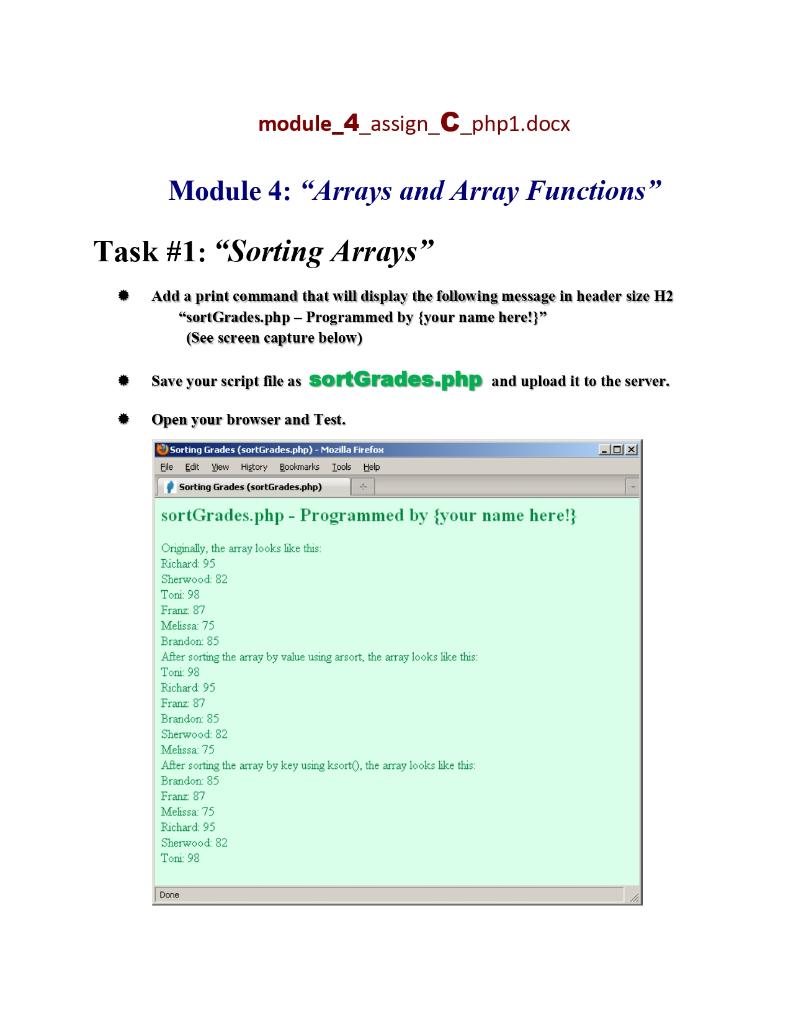 module_4_assign_C_php1.docx

Module 4: "Arrays and Array Functions"

Task #1: "Sorting Arrays"

Add a print command that will display the following message in header size H2 "sortGrades.php – Programmed by {your name here!}" (See screen capture below)

Save your script file as sortGrades.php and upload it to the server.

Open your browser and Test.

Sorting Grades (sortGrades.php) - Mozilla Firefox

File Edit View History Bookmarks Tools Help

Sorting Grades (sortGrades.php)

sortGrades.php - Programmed by {your name here!}

Originally, the array looks like this:
Richard: 95
Sherwood: 82
Toni: 98
Franz: 87
Melissa: 75
Brandon: 85
After sorting the array by value using arsort, the array looks like this:
Toni: 98
Richard: 95
Franz: 87
Brandon: 85
Sherwood: 82
Melissa: 75
After sorting the array by key using ksort(), the array looks like this:
Brandon: 85
Franz: 87
Melissa: 75
Richard: 95
Sherwood: 82
Toni: 98

Done